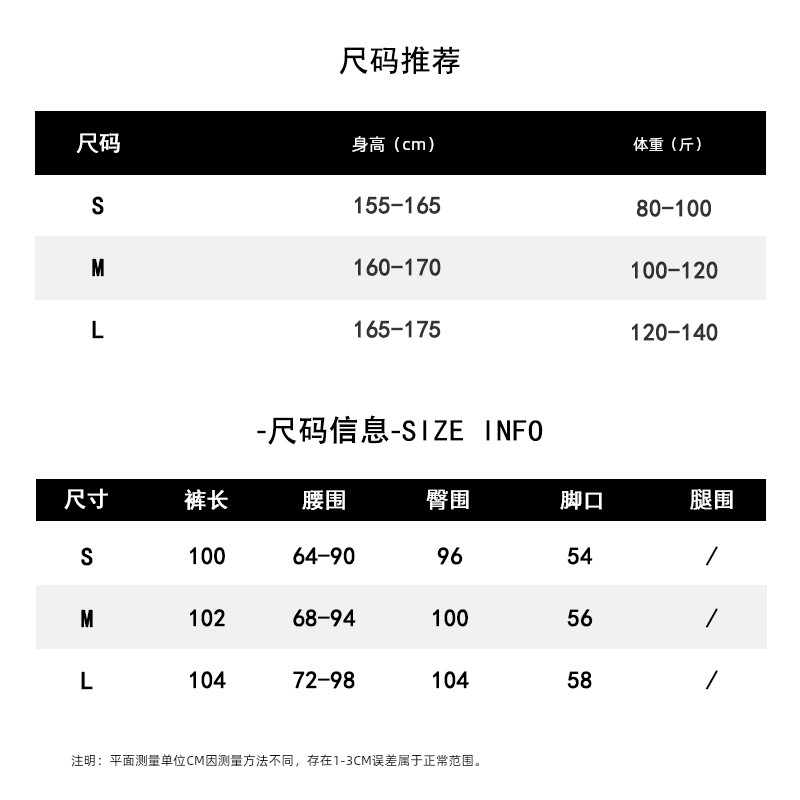 尺码推荐

| 尺码 | 身高（cm） | 体重（斤） |
|---|---|---|
| S | 155-165 | 80-100 |
| M | 160-170 | 100-120 |
| L | 165-175 | 120-140 |

-尺码信息-SIZE INFO

| 尺寸 | 裤长 | 腰围 | 臀围 | 脚口 | 腿围 |
|---|---|---|---|---|---|
| S | 100 | 64-90 | 96 | 54 | / |
| M | 102 | 68-94 | 100 | 56 | / |
| L | 104 | 72-98 | 104 | 58 | / |

注明：平面测量单位CM因测量方法不同，存在1-3CM误差属于正常范围。